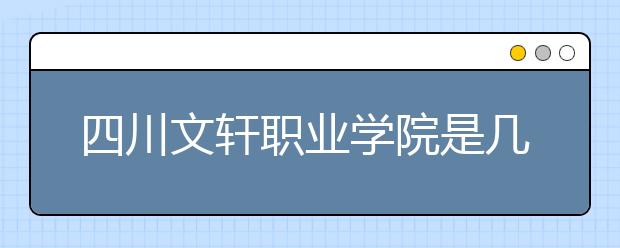 四川文轩职业学院是几